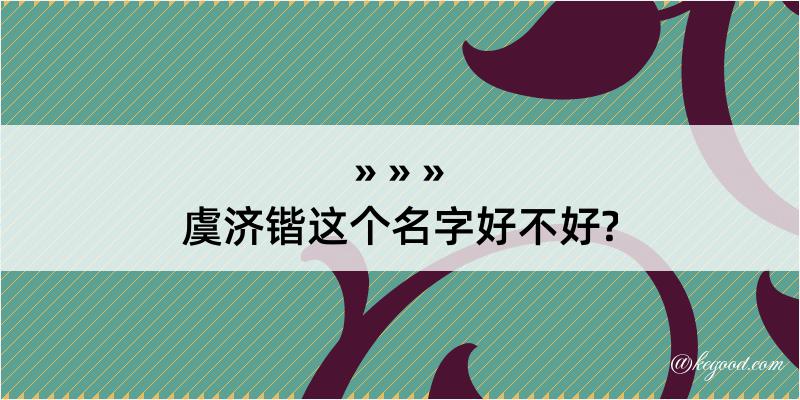 » » »

虞济锴这个名字好不好?

@kegood.com